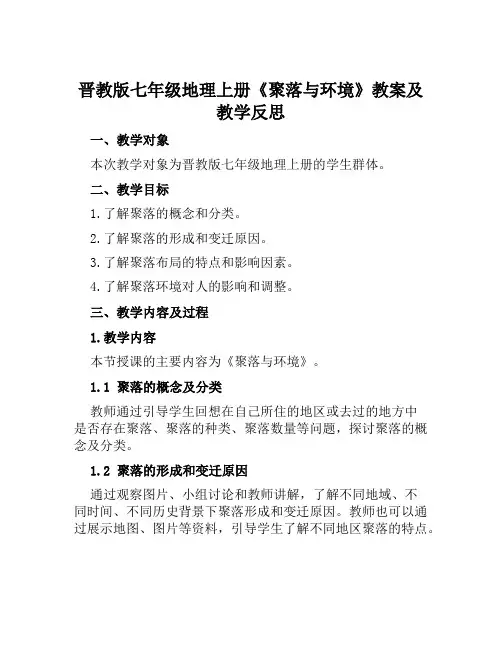 晋教版七年级地理上册《聚落与环境》教案及教学反思

一、教学对象

本次教学对象为晋教版七年级地理上册的学生群体。

二、教学目标

1.了解聚落的概念和分类。

2.了解聚落的形成和变迁原因。

3.了解聚落布局的特点和影响因素。

4.了解聚落环境对人的影响和调整。

三、教学内容及过程

1.教学内容

本节授课的主要内容为《聚落与环境》。

1.1 聚落的概念及分类

教师通过引导学生回想在自己所住的地区或去过的地方中是否存在聚落、聚落的种类、聚落数量等问题，探讨聚落的概念及分类。

1.2 聚落的形成和变迁原因

通过观察图片、小组讨论和教师讲解，了解不同地域、不同时间、不同历史背景下聚落形成和变迁原因。教师也可以通过展示地图、图片等资料，引导学生了解不同地区聚落的特点。